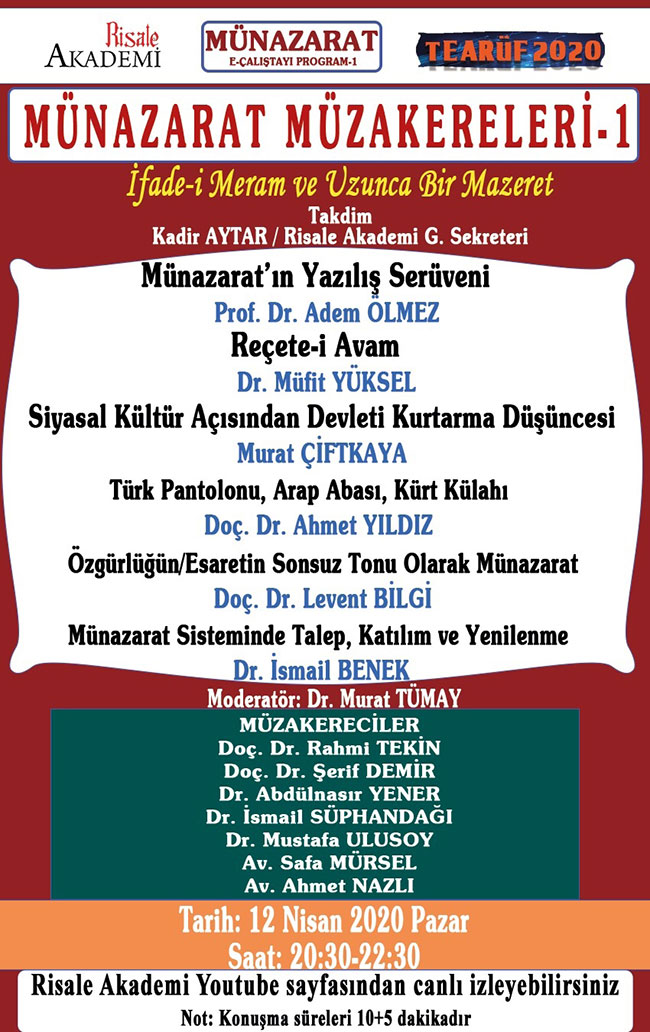 Risale AKADEMİ

MÜNAZARAT
E-ÇALIŞTAYI PROGRAM-1

TEARÜF 2020

MÜNAZARAT MÜZAKERELERİ-1

İfade-i Meram ve Uzunca Bir Mazeret
Takdim
Kadir AYTAR / Risale Akademi G. Sekreteri

Münazarat'ın Yazılış Serüveni
Prof. Dr. Adem ÖLMEZ

Reçete-i Avam
Dr. Müfit YÜKSEL

Siyasal Kültür Açısından Devleti Kurtarma Düşüncesi
Murat ÇİFTKAYA

Türk Pantolonu, Arap Abası, Kürt Külahı
Doç. Dr. Ahmet YILDIZ

Özgürlüğün/Esaretin Sonsuz Tonu Olarak Münazarat
Doç. Dr. Levent BİLGİ

Münazarat Sisteminde Talep, Katılım ve Yenilenme
Dr. İsmail BENEK

Moderatör: Dr. Murat TÜMAY

MÜZAKERECİLER
Doç. Dr. Rahmi TEKİN
Doç. Dr. Şerif DEMİR
Dr. Abdülnasır YENER
Dr. İsmail SÜPHANDAĞI
Dr. Mustafa ULUSOY
Av. Safa MÜRSEL
Av. Ahmet NAZLI

Tarih: 12 Nisan 2020 Pazar
Saat: 20:30-22:30

Risale Akademi Youtube sayfasından canlı izleyebilirsiniz
Not: Konuşma süreleri 10+5 dakikadır